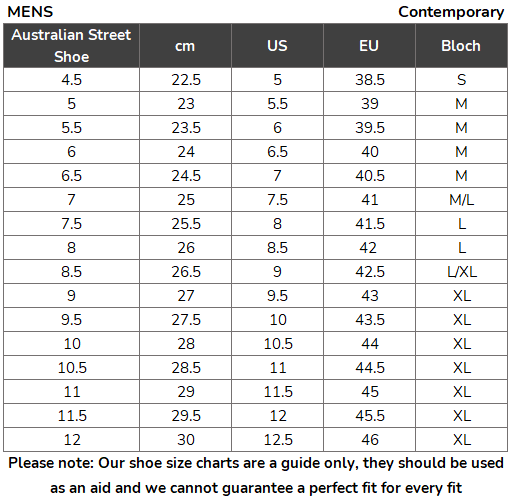 MENS

Contemporary

| Australian Street Shoe | cm | US | EU | Bloch |
|---|---|---|---|---|
| 4.5 | 22.5 | 5 | 38.5 | S |
| 5 | 23 | 5.5 | 39 | M |
| 5.5 | 23.5 | 6 | 39.5 | M |
| 6 | 24 | 6.5 | 40 | M |
| 6.5 | 24.5 | 7 | 40.5 | M |
| 7 | 25 | 7.5 | 41 | M/L |
| 7.5 | 25.5 | 8 | 41.5 | L |
| 8 | 26 | 8.5 | 42 | L |
| 8.5 | 26.5 | 9 | 42.5 | L/XL |
| 9 | 27 | 9.5 | 43 | XL |
| 9.5 | 27.5 | 10 | 43.5 | XL |
| 10 | 28 | 10.5 | 44 | XL |
| 10.5 | 28.5 | 11 | 44.5 | XL |
| 11 | 29 | 11.5 | 45 | XL |
| 11.5 | 29.5 | 12 | 45.5 | XL |
| 12 | 30 | 12.5 | 46 | XL |

Please note: Our shoe size charts are a guide only, they should be used as an aid and we cannot guarantee a perfect fit for every fit